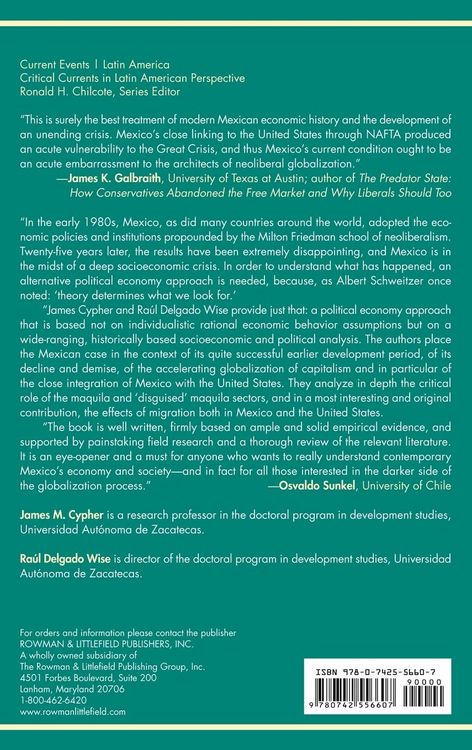 Current Events | Latin America
Critical Currents in Latin American Perspective
Ronald H. Chilcote, Series Editor

"This is surely the best treatment of modern Mexican economic history and the development of an unending crisis. Mexico's close linking to the United States through NAFTA produced an acute vulnerability to the Great Crisis, and thus Mexico's current condition ought to be an acute embarrassment to the architects of neoliberal globalization."
—James K. Galbraith, University of Texas at Austin; author of The Predator State: How Conservatives Abandoned the Free Market and Why Liberals Should Too

"In the early 1980s, Mexico, as did many countries around the world, adopted the economic policies and institutions propounded by the Milton Friedman school of neoliberalism. Twenty-five years later, the results have been extremely disappointing, and Mexico is in the midst of a deep socioeconomic crisis. In order to understand what has happened, an alternative political economy approach is needed, because, as Albert Schweitzer once noted: 'theory determines what we look for.'

"James Cypher and Raúl Delgado Wise provide just that: a political economy approach that is based not on individualistic rational economic behavior assumptions but on a wide-ranging, historically based socioeconomic and political analysis. The authors place the Mexican case in the context of its quite successful earlier development period, of its decline and demise, of the accelerating globalization of capitalism and in particular of the close integration of Mexico with the United States. They analyze in depth the critical role of the maquila and 'disguised' maquila sectors, and in a most interesting and original contribution, the effects of migration both in Mexico and the United States.

"The book is well written, firmly based on ample and solid empirical evidence, and supported by painstaking field research and a thorough review of the relevant literature. It is an eye-opener and a must for anyone who wants to really understand contemporary Mexico's economy and society—and in fact for all those interested in the darker side of the globalization process."
—Osvaldo Sunkel, University of Chile

James M. Cypher is a research professor in the doctoral program in development studies, Universidad Autónoma de Zacatecas.

Raúl Delgado Wise is director of the doctoral program in development studies, Universidad Autónoma de Zacatecas.

For orders and information please contact the publisher
ROWMAN & LITTLEFIELD PUBLISHERS, INC.
A wholly owned subsidiary of
The Rowman & Littlefield Publishing Group, Inc.
4501 Forbes Boulevard, Suite 200
Lanham, Maryland 20706
1-800-462-6420
www.rowmanlittlefield.com

ISBN 978-0-7425-5660-7
90000
9 780742 556607